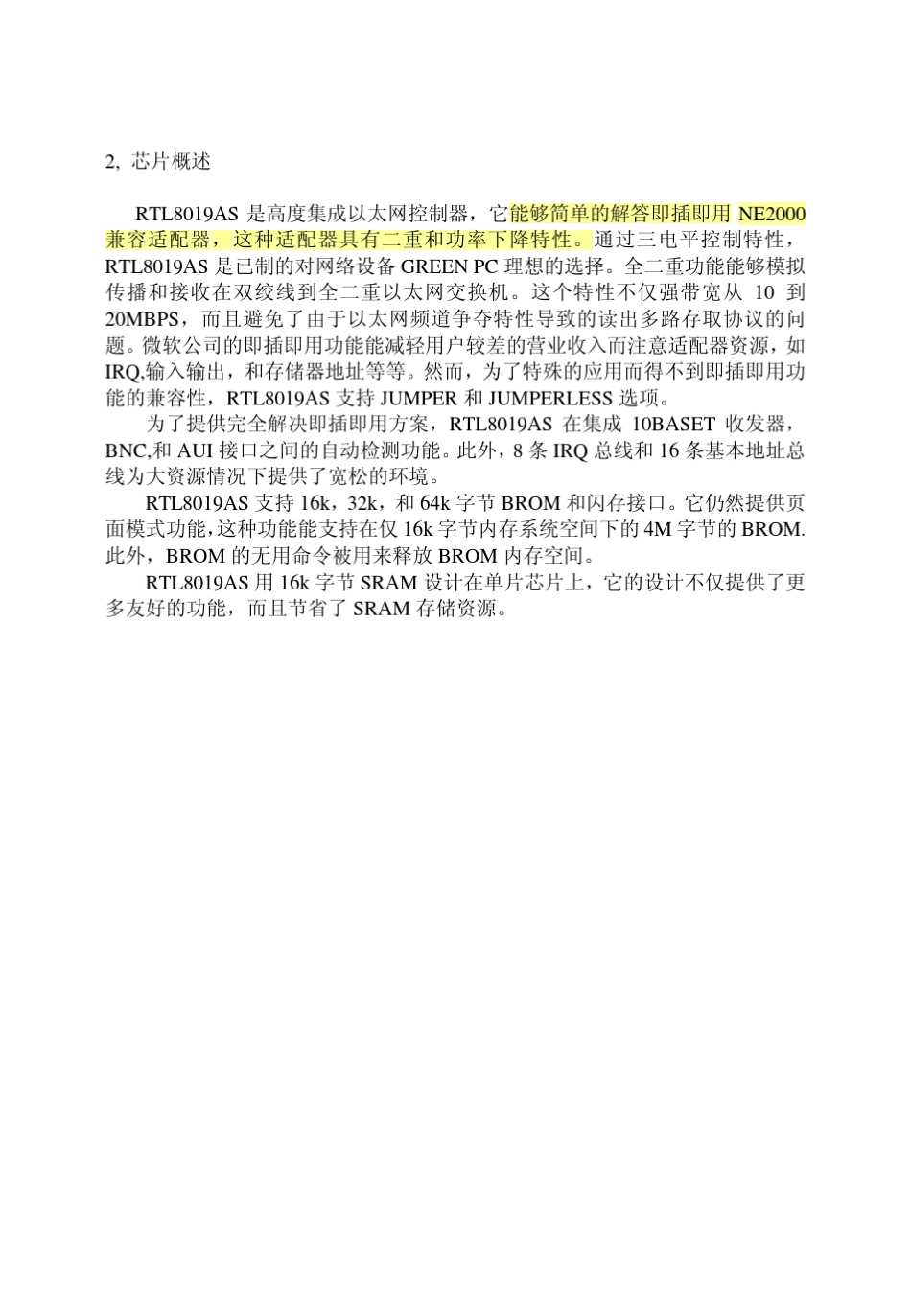 2, 芯片概述

RTL8019AS 是高度集成以太网控制器，它能够简单的解答即插即用 NE2000 兼容适配器，这种适配器具有二重和功率下降特性。通过三电平控制特性，RTL8019AS 是已制的对网络设备 GREEN PC 理想的选择。全二重功能能够模拟传播和接收在双绞线到全二重以太网交换机。这个特性不仅强带宽从 10 到 20MBPS，而且避免了由于以太网频道争夺特性导致的读出多路存取协议的问题。微软公司的即插即用功能能减轻用户较差的营业收入而注意适配器资源，如 IRQ,输入输出，和存储器地址等等。然而，为了特殊的应用而得不到即插即用功能的兼容性，RTL8019AS 支持 JUMPER 和 JUMPERLESS 选项。

为了提供完全解决即插即用方案，RTL8019AS 在集成 10BASET 收发器，BNC,和 AUI 接口之间的自动检测功能。此外，8 条 IRQ 总线和 16 条基本地址总线为大资源情况下提供了宽松的环境。

RTL8019AS 支持 16k，32k，和 64k 字节 BROM 和闪存接口。它仍然提供页面模式功能，这种功能能支持在仅 16k 字节内存系统空间下的 4M 字节的 BROM. 此外，BROM 的无用命令被用来释放 BROM 内存空间。

RTL8019AS 用 16k 字节 SRAM 设计在单片芯片上，它的设计不仅提供了更多友好的功能，而且节省了 SRAM 存储资源。